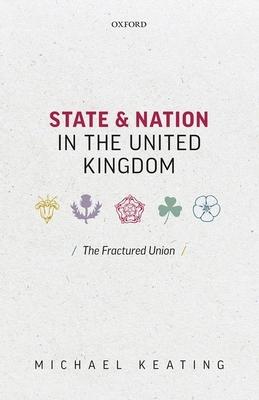 OXFORD

STATE & NATION IN THE UNITED KINGDOM

/ The Fractured Union /

MICHAEL KEATING